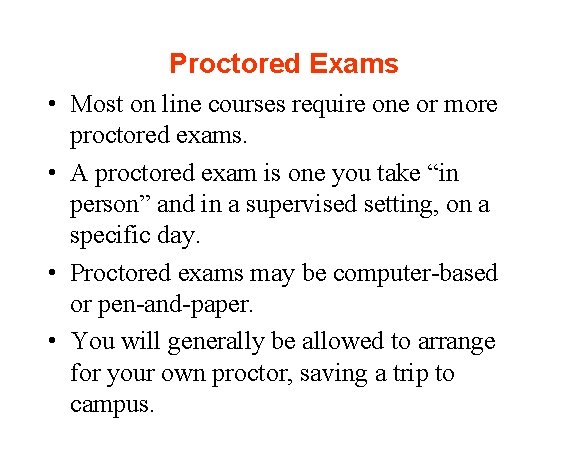 Proctored Exams

• Most on line courses require one or more proctored exams.

• A proctored exam is one you take “in person” and in a supervised setting, on a specific day.

• Proctored exams may be computer-based or pen-and-paper.

• You will generally be allowed to arrange for your own proctor, saving a trip to campus.